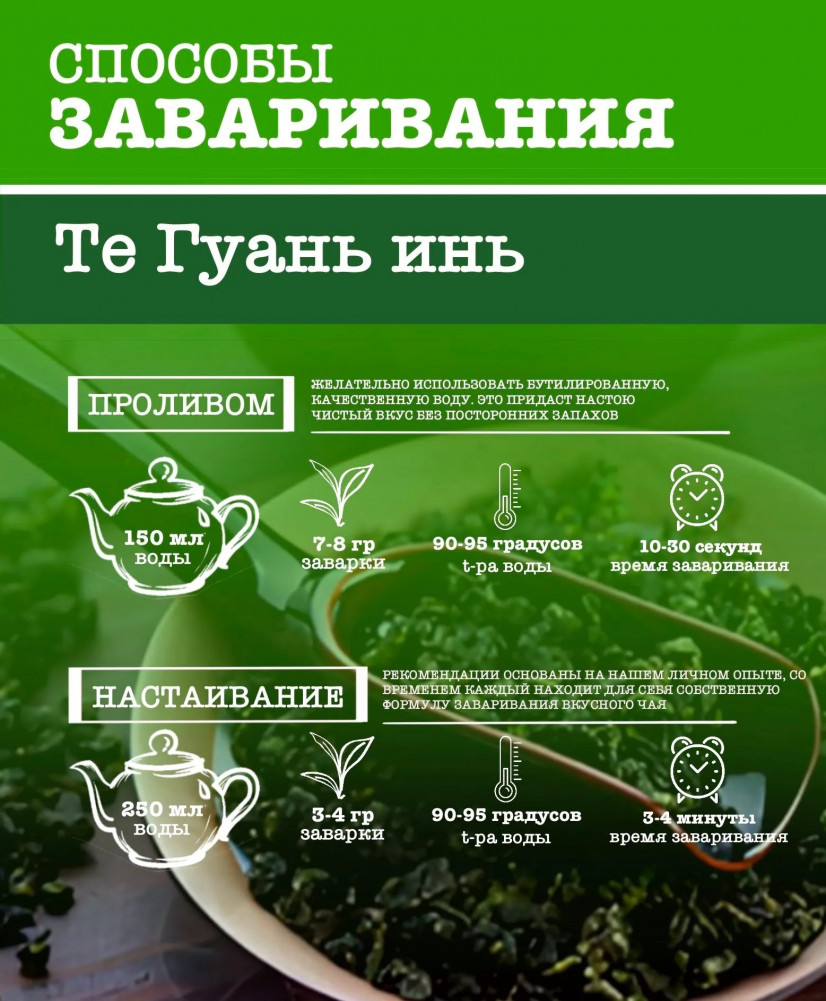 СПОСОБЫ
ЗАВАРИВАНИЯ

Те Гуань инь

ПРОЛИВОМ

ЖЕЛАТЕЛЬНО ИСПОЛЬЗОВАТЬ БУТИЛИРОВАННУЮ, КАЧЕСТВЕННУЮ ВОДУ. ЭТО ПРИДАСТ НАСТОЮ ЧИСТЫЙ ВКУС БЕЗ ПОСТОРОННИХ ЗАПАХОВ

150 мл
воды

7-8 гр
заварки

90-95 градусов
t-ра воды

10-30 секунд
время заваривания

НАСТАИВАНИЕ

РЕКОМЕНДАЦИИ ОСНОВАНЫ НА НАШЕМ ЛИЧНОМ ОПЫТЕ, СО ВРЕМЕНЕМ КАЖДЫЙ НАХОДИТ ДЛЯ СЕБЯ СОБСТВЕННУЮ ФОРМУЛУ ЗАВАРИВАНИЯ ВКУСНОГО ЧАЯ

250 мл
воды

3-4 гр
заварки

90-95 градусов
t-ра воды

3-4 минуты
время заваривания